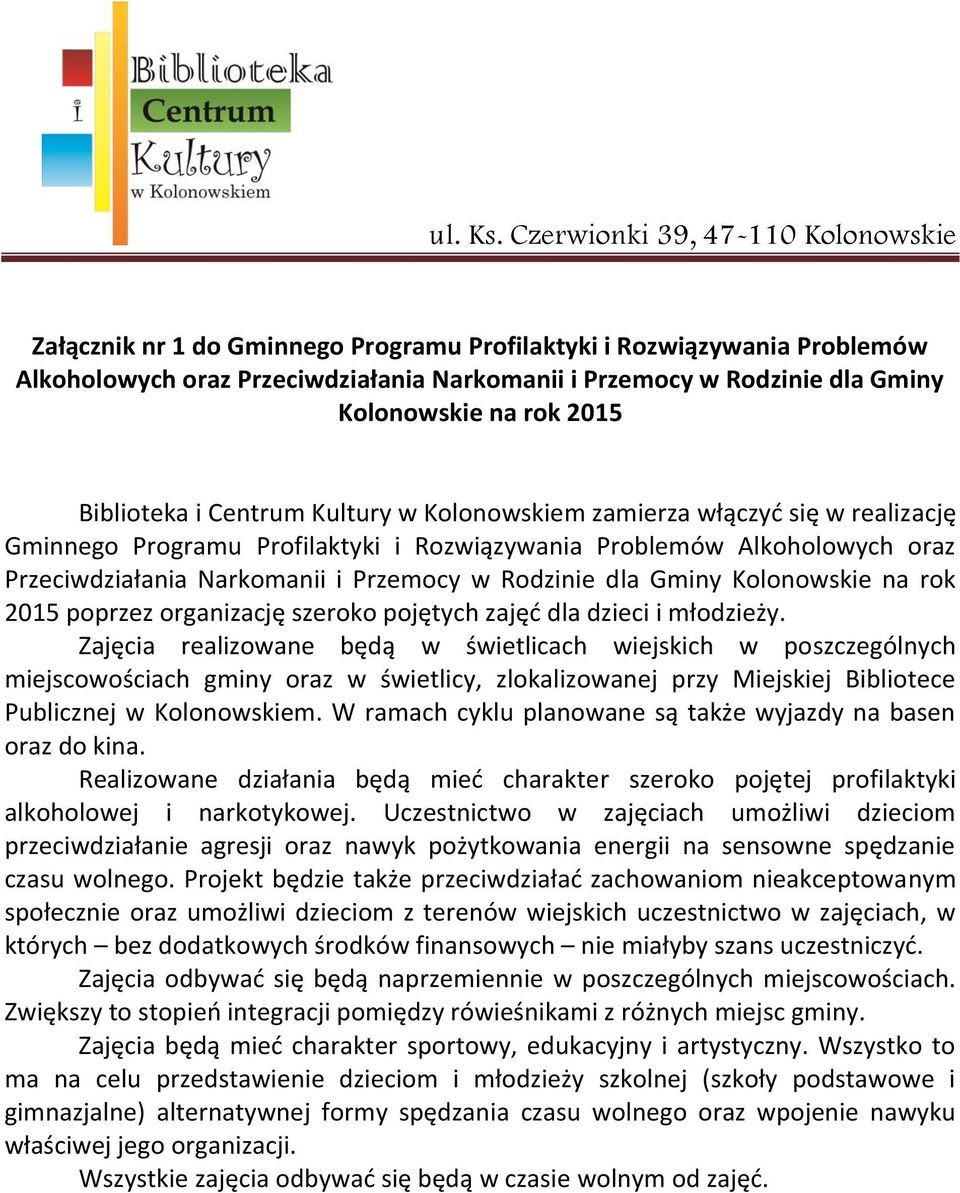 Biblioteka i Centrum Kultury w Kolonowskiem

ul. Ks. Czerwionki 39, 47-110 Kolonowskie

Załącznik nr 1 do Gminnego Programu Profilaktyki i Rozwiązywania Problemów Alkoholowych oraz Przeciwdziałania Narkomanii i Przemocy w Rodzinie dla Gminy Kolonowskie na rok 2015

Biblioteka i Centrum Kultury w Kolonowskiem zamierza włączyć się w realizację Gminnego Programu Profilaktyki i Rozwiązywania Problemów Alkoholowych oraz Przeciwdziałania Narkomanii i Przemocy w Rodzinie dla Gminy Kolonowskie na rok 2015 poprzez organizację szeroko pojętych zajęć dla dzieci i młodzieży.

Zajęcia realizowane będą w świetlicach wiejskich w poszczególnych miejscowościach gminy oraz w świetlicy, zlokalizowanej przy Miejskiej Bibliotece Publicznej w Kolonowskiem. W ramach cyklu planowane są także wyjazdy na basen oraz do kina.

Realizowane działania będą mieć charakter szeroko pojętej profilaktyki alkoholowej i narkotykowej. Uczestnictwo w zajęciach umożliwi dzieciom przeciwdziałanie agresji oraz nawyk pożytkowania energii na sensowne spędzanie czasu wolnego. Projekt będzie także przeciwdziałać zachowaniom nieakceptowanym społecznie oraz umożliwi dzieciom z terenów wiejskich uczestnictwo w zajęciach, w których – bez dodatkowych środków finansowych – nie miałyby szans uczestniczyć.

Zajęcia odbywać się będą naprzemiennie w poszczególnych miejscowościach. Zwiększy to stopień integracji pomiędzy rówieśnikami z różnych miejsc gminy.

Zajęcia będą mieć charakter sportowy, edukacyjny i artystyczny. Wszystko to ma na celu przedstawienie dzieciom i młodzieży szkolnej (szkoły podstawowe i gimnazjalne) alternatywnej formy spędzania czasu wolnego oraz wpojenie nawyku właściwej jego organizacji.

Wszystkie zajęcia odbywać się będą w czasie wolnym od zajęć.